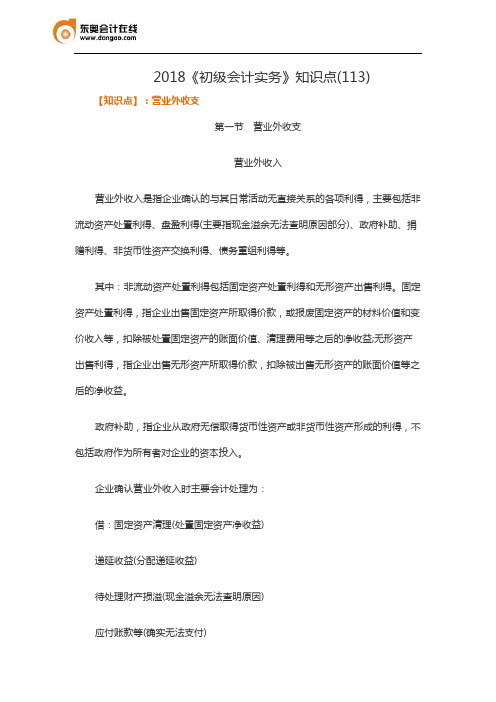 东奥会计在线
www.dongao.com

2018《初级会计实务》知识点(113)

【知识点】：营业外收支

第一节　营业外收支

营业外收入

营业外收入是指企业确认的与其日常活动无直接关系的各项利得，主要包括非流动资产处置利得、盘盈利得(主要指现金溢余无法查明原因部分)、政府补助、捐赠利得、非货币性资产交换利得、债务重组利得等。

其中：非流动资产处置利得包括固定资产处置利得和无形资产出售利得。固定资产处置利得，指企业出售固定资产所取得价款，或报废固定资产的材料价值和变价收入等，扣除被处置固定资产的账面价值、清理费用等之后的净收益;无形资产出售利得，指企业出售无形资产所取得价款，扣除被出售无形资产的账面价值等之后的净收益。

政府补助，指企业从政府无偿取得货币性资产或非货币性资产形成的利得，不包括政府作为所有者对企业的资本投入。

企业确认营业外收入时主要会计处理为：

借：固定资产清理(处置固定资产净收益)

递延收益(分配递延收益)

待处理财产损溢(现金溢余无法查明原因)

应付账款等(确实无法支付)